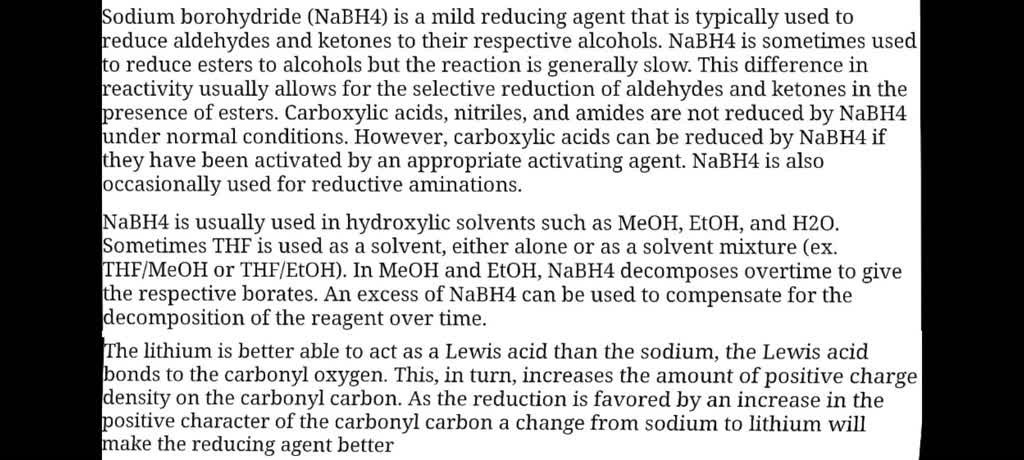 Sodium borohydride (NaBH4) is a mild reducing agent that is typically used to reduce aldehydes and ketones to their respective alcohols. NaBH4 is sometimes used to reduce esters to alcohols but the reaction is generally slow. This difference in reactivity usually allows for the selective reduction of aldehydes and ketones in the presence of esters. Carboxylic acids, nitriles, and amides are not reduced by NaBH4 under normal conditions. However, carboxylic acids can be reduced by NaBH4 if they have been activated by an appropriate activating agent. NaBH4 is also occasionally used for reductive aminations.

NaBH4 is usually used in hydroxylic solvents such as MeOH, EtOH, and H2O. Sometimes THF is used as a solvent, either alone or as a solvent mixture (ex. THF/MeOH or THF/EtOH). In MeOH and EtOH, NaBH4 decomposes overtime to give the respective borates. An excess of NaBH4 can be used to compensate for the decomposition of the reagent over time.

The lithium is better able to act as a Lewis acid than the sodium, the Lewis acid bonds to the carbonyl oxygen. This, in turn, increases the amount of positive charge density on the carbonyl carbon. As the reduction is favored by an increase in the positive character of the carbonyl carbon a change from sodium to lithium will make the reducing agent better